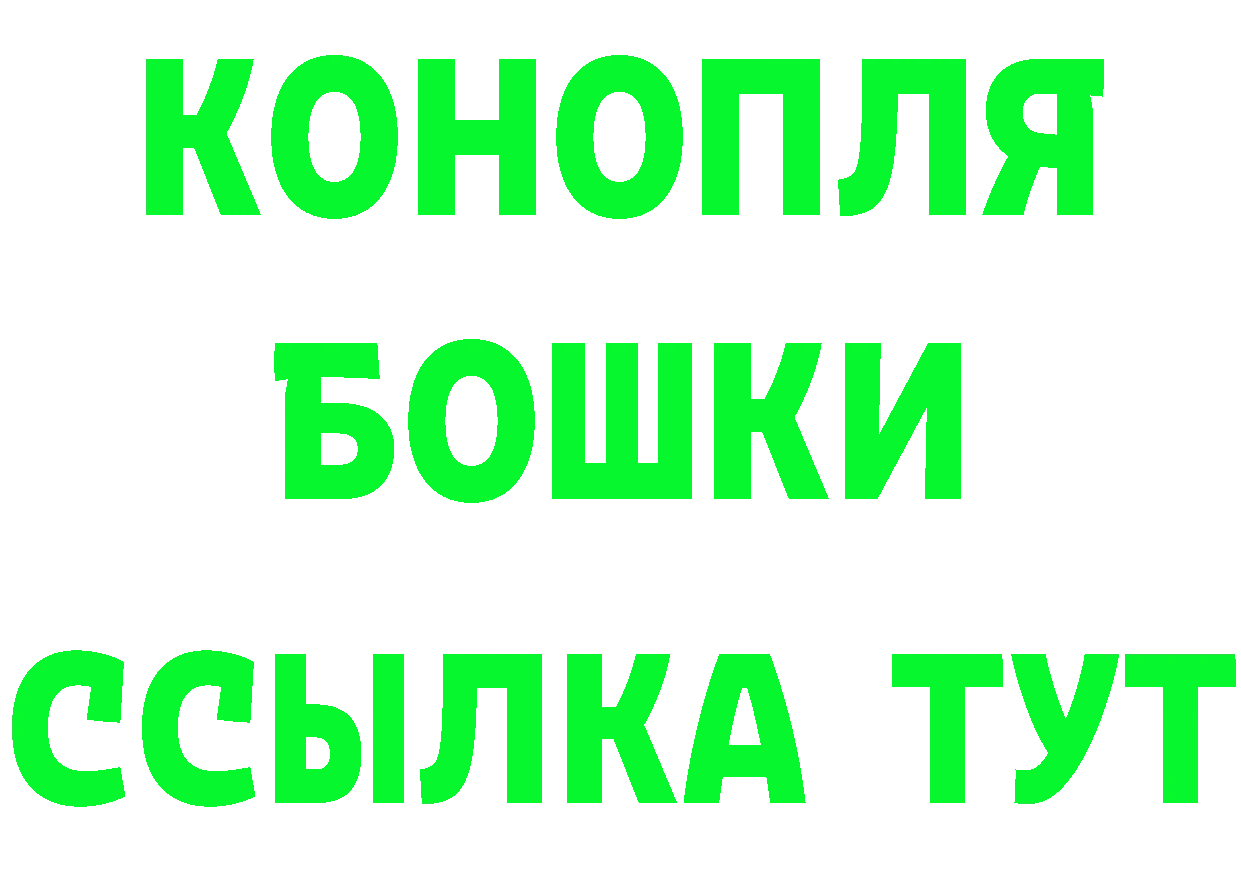 КОНОПЛЯ
БОШКИ
ССЫЛКА ТУТ